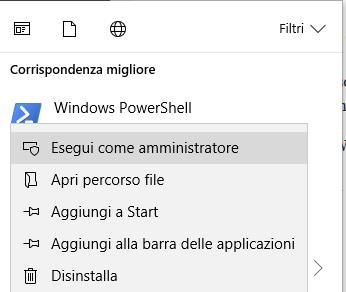 Filtri

Corrispondenza migliore

Windows PowerShell

Esegui come amministratore

Apri percorso file

Aggiungi a Start

Aggiungi alla barra delle applicazioni

Disinstalla